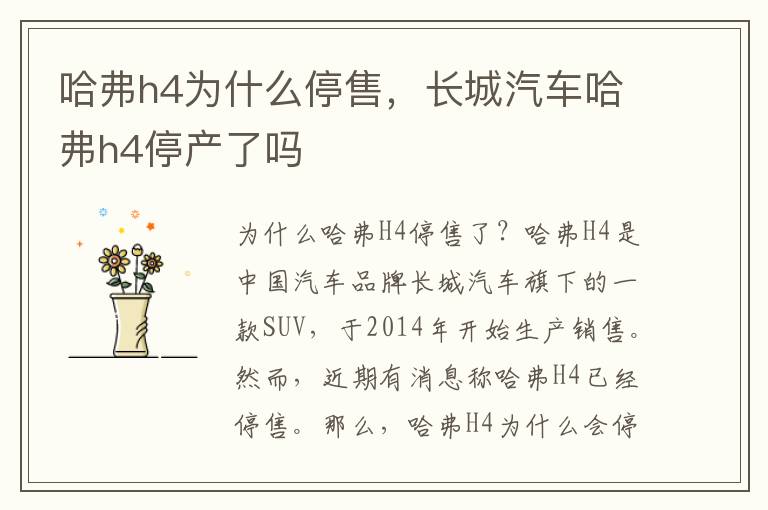 哈弗h4为什么停售，长城汽车哈弗h4停产了吗

为什么哈弗H4停售了？哈弗H4是中国汽车品牌长城汽车旗下的一款SUV，于2014年开始生产销售。然而，近期有消息称哈弗H4已经停售。那么，哈弗H4为什么会停